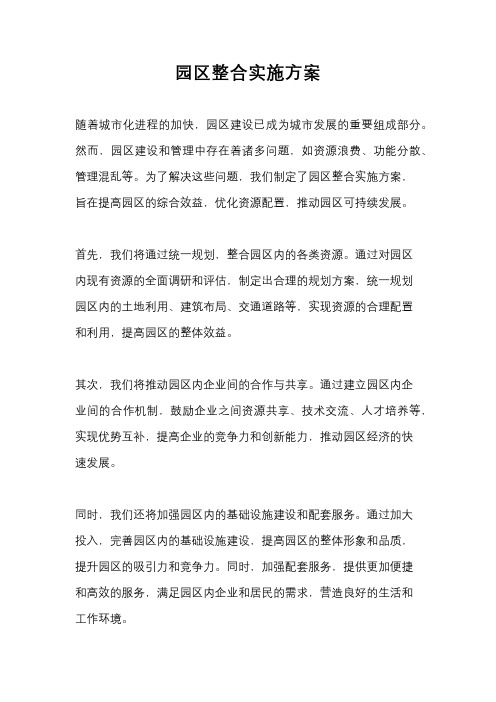 园区整合实施方案

随着城市化进程的加快，园区建设已成为城市发展的重要组成部分。然而，园区建设和管理中存在着诸多问题，如资源浪费、功能分散、管理混乱等。为了解决这些问题，我们制定了园区整合实施方案，旨在提高园区的综合效益，优化资源配置，推动园区可持续发展。

首先，我们将通过统一规划，整合园区内的各类资源。通过对园区内现有资源的全面调研和评估，制定出合理的规划方案，统一规划园区内的土地利用、建筑布局、交通道路等，实现资源的合理配置和利用，提高园区的整体效益。

其次，我们将推动园区内企业间的合作与共享。通过建立园区内企业间的合作机制，鼓励企业之间资源共享、技术交流、人才培养等，实现优势互补，提高企业的竞争力和创新能力，推动园区经济的快速发展。

同时，我们还将加强园区内的基础设施建设和配套服务。通过加大投入，完善园区内的基础设施建设，提高园区的整体形象和品质，提升园区的吸引力和竞争力。同时，加强配套服务，提供更加便捷和高效的服务，满足园区内企业和居民的需求，营造良好的生活和工作环境。